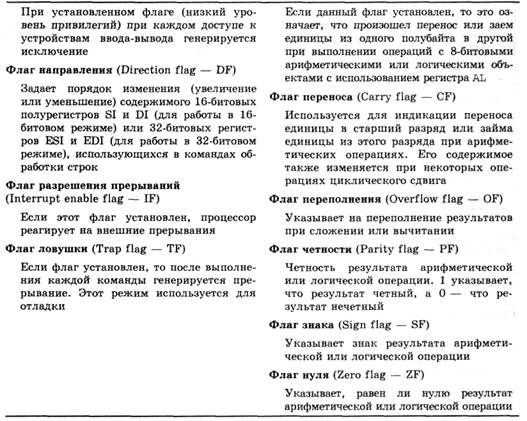 При установленном флаге (низкий уровень привилегий) при каждом доступе к устройствам ввода-вывода генерируется исключение

**Флаг направления** (Direction flag — DF)

Задает порядок изменения (увеличение или уменьшение) содержимого 16-битовых полурегистров SI и DI (для работы в 16-битовом режиме) или 32-битовых регистров ESI и EDI (для работы в 32-битовом режиме), использующихся в командах обработки строк

**Флаг разрешения прерываний** (Interrupt enable flag — IF)

Если этот флаг установлен, процессор реагирует на внешние прерывания

**Флаг ловушки** (Trap flag — TF)

Если флаг установлен, то после выполнения каждой команды генерируется прерывание. Этот режим используется для отладки

Если данный флаг установлен, то это означает, что произошел перенос или заем единицы из одного полубайта в другой при выполнении операций с 8-битовыми арифметическими или логическими объектами с использованием регистра AL

**Флаг переноса** (Carry flag — CF)

Используется для индикации переноса единицы в старший разряд или займа единицы из этого разряда при арифметических операциях. Его содержимое также изменяется при некоторых операциях циклического сдвига

**Флаг переполнения** (Overflow flag — OF)

Указывает на переполнение результатов при сложении или вычитании

**Флаг четности** (Parity flag — PF)

Четность результата арифметической или логической операции. 1 указывает, что результат четный, а 0 — что результат нечетный

**Флаг знака** (Sign flag — SF)

Указывает знак результата арифметической или логической операции

**Флаг нуля** (Zero flag — ZF)

Указывает, равен ли нулю результат арифметической или логической операции